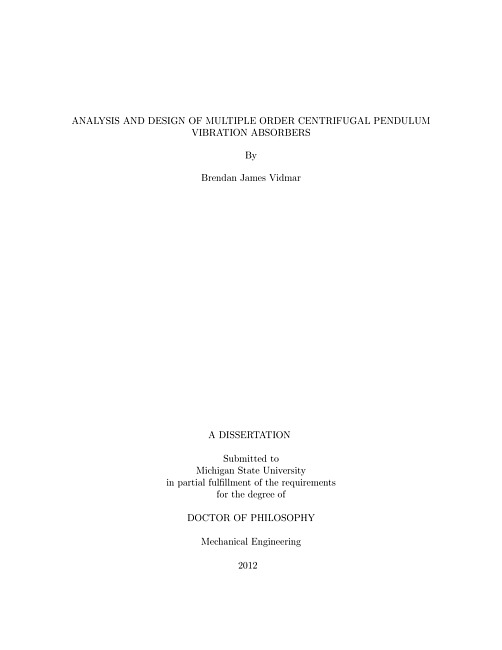 ANALYSIS AND DESIGN OF MULTIPLE ORDER CENTRIFUGAL PENDULUM VIBRATION ABSORBERS

By

Brendan James Vidmar

A DISSERTATION

Submitted to
Michigan State University
in partial fulfillment of the requirements
for the degree of

DOCTOR OF PHILOSOPHY

Mechanical Engineering

2012